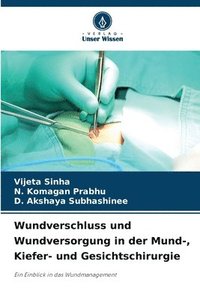 VERLAG
Unser Wissen

Vijeta Sinha
N. Komagan Prabhu
D. Akshaya Subhashinee

Wundverschluss und Wundversorgung in der Mund-, Kiefer- und Gesichtschirurgie

Ein Einblick in das Wundmanagement